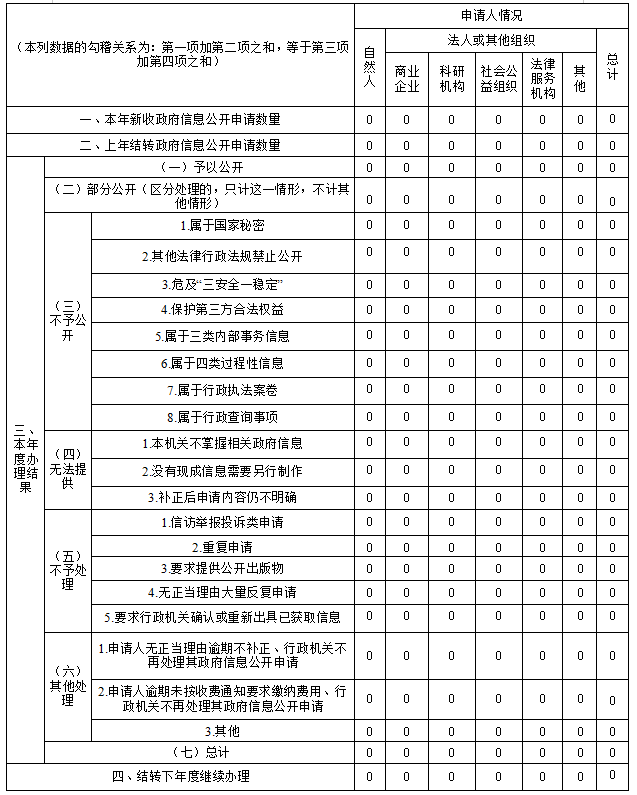 | （本列数据的勾稽关系为：第一项加第二项之和，等于第三项加第四项之和） | | | 申请人情况 | | | | | | |
|---|---|---|---|---|---|---|---|---|---|
| | | | 自然人 | 法人或其他组织 | | | | | 总计 |
| | | | | 商业企业 | 科研机构 | 社会公益组织 | 法律服务机构 | 其他 | |
| 一、本年新收政府信息公开申请数量 | | | 0 | 0 | 0 | 0 | 0 | 0 | 0 |
| 二、上年结转政府信息公开申请数量 | | | 0 | 0 | 0 | 0 | 0 | 0 | 0 |
| 三、本年度办理结果 | （一）予以公开 | | 0 | 0 | 0 | 0 | 0 | 0 | 0 |
| | （二）部分公开（区分处理的，只计这一情形，不计其他情形） | | 0 | 0 | 0 | 0 | 0 | 0 | 0 |
| | （三）不予公开 | 1.属于国家秘密 | 0 | 0 | 0 | 0 | 0 | 0 | 0 |
| | | 2.其他法律行政法规禁止公开 | 0 | 0 | 0 | 0 | 0 | 0 | 0 |
| | | 3.危及“三安全一稳定” | 0 | 0 | 0 | 0 | 0 | 0 | 0 |
| | | 4.保护第三方合法权益 | 0 | 0 | 0 | 0 | 0 | 0 | 0 |
| | | 5.属于三类内部事务信息 | 0 | 0 | 0 | 0 | 0 | 0 | 0 |
| | | 6.属于四类过程性信息 | 0 | 0 | 0 | 0 | 0 | 0 | 0 |
| | | 7.属于行政执法案卷 | 0 | 0 | 0 | 0 | 0 | 0 | 0 |
| | | 8.属于行政查询事项 | 0 | 0 | 0 | 0 | 0 | 0 | 0 |
| | （四）无法提供 | 1.本机关不掌握相关政府信息 | 0 | 0 | 0 | 0 | 0 | 0 | 0 |
| | | 2.没有现成信息需要另行制作 | 0 | 0 | 0 | 0 | 0 | 0 | 0 |
| | | 3.补正后申请内容仍不明确 | 0 | 0 | 0 | 0 | 0 | 0 | 0 |
| | （五）不予处理 | 1.信访举报投诉类申请 | 0 | 0 | 0 | 0 | 0 | 0 | 0 |
| | | 2.重复申请 | 0 | 0 | 0 | 0 | 0 | 0 | 0 |
| | | 3.要求提供公开出版物 | 0 | 0 | 0 | 0 | 0 | 0 | 0 |
| | | 4.无正当理由大量反复申请 | 0 | 0 | 0 | 0 | 0 | 0 | 0 |
| | | 5.要求行政机关确认或重新出具已获取信息 | 0 | 0 | 0 | 0 | 0 | 0 | 0 |
| | （六）其他处理 | 1.申请人无正当理由逾期不补正、行政机关不再处理其政府信息公开申请 | 0 | 0 | 0 | 0 | 0 | 0 | 0 |
| | | 2.申请人逾期未按收费通知要求缴纳费用、行政机关不再处理其政府信息公开申请 | 0 | 0 | 0 | 0 | 0 | 0 | 0 |
| | | 3.其他 | 0 | 0 | 0 | 0 | 0 | 0 | 0 |
| | （七）总计 | | 0 | 0 | 0 | 0 | 0 | 0 | 0 |
| 四、结转下年度继续办理 | | | 0 | 0 | 0 | 0 | 0 | 0 | 0 |